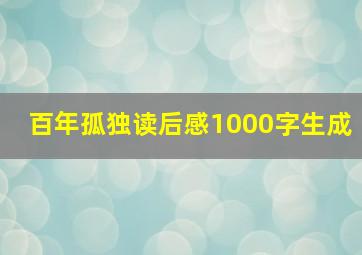 百年孤独读后感1000字生成